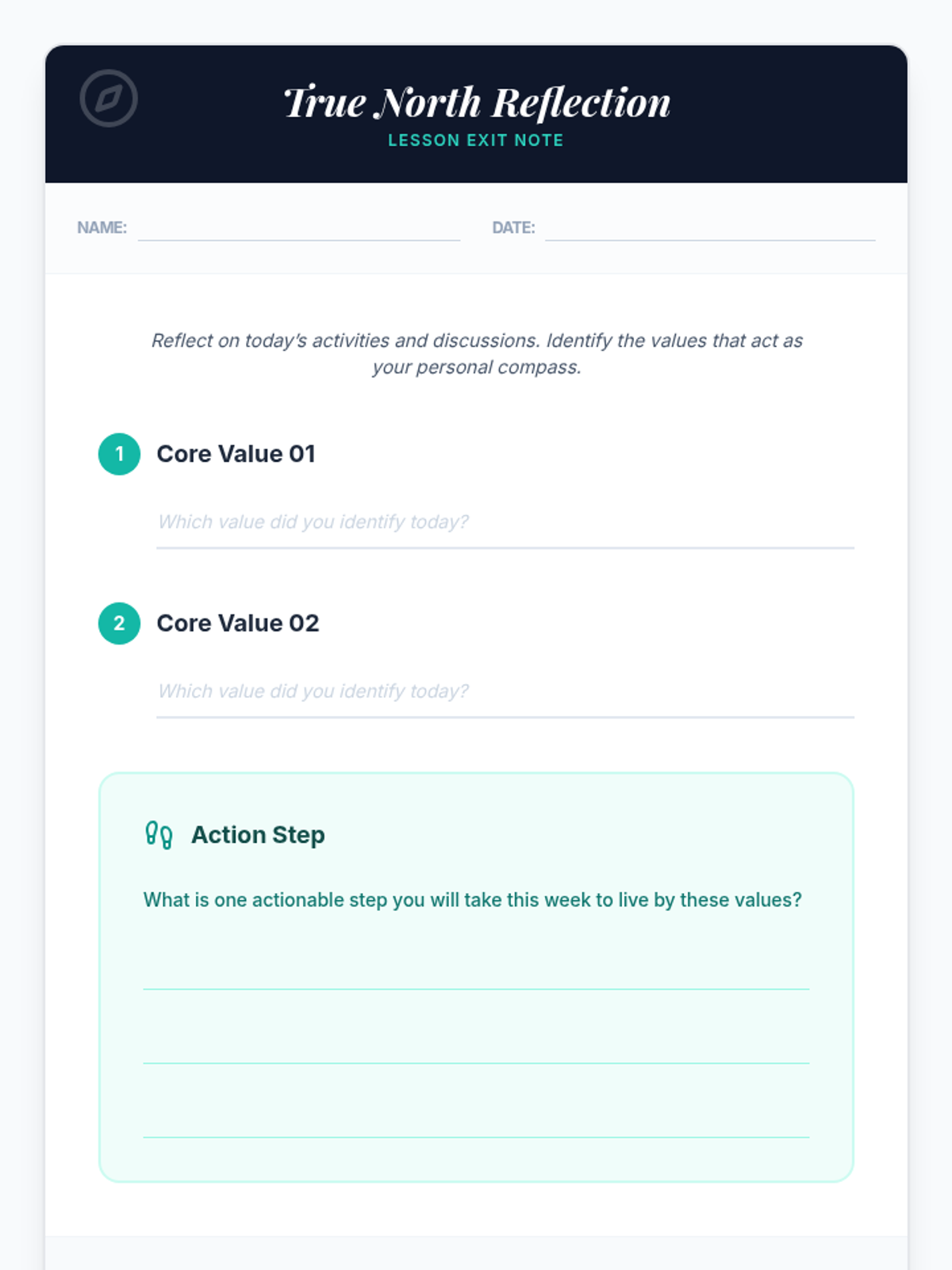 True North Reflection
LESSON EXIT NOTE

NAME: ____ DATE: ____

Reflect on today's activities and discussions. Identify the values that act as your personal compass.

1 Core Value 01

Which value did you identify today?

2 Core Value 02

Which value did you identify today?

Action Step

What is one actionable step you will take this week to live by these values?

____
____
____